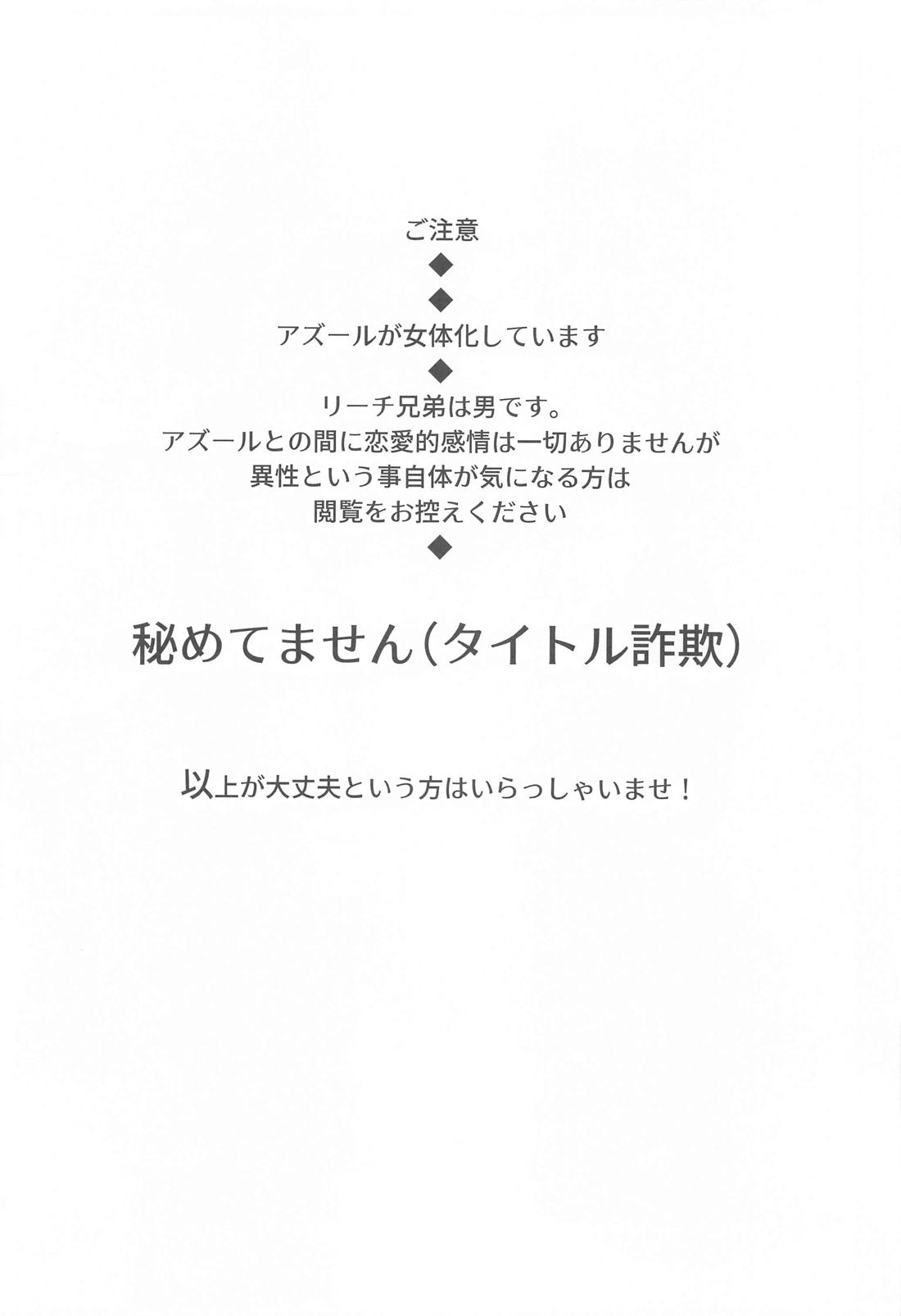 ご注意
◆
◆
アズールが女体化しています
◆
リーチ兄弟は男です。
アズールとの間に恋愛的感情は一切ありませんが
異性という事自体が気になる方は
閲覧をお控えください
◆

秘めてません(タイトル詐欺)

以上が大丈夫という方はいらっしゃいませ!